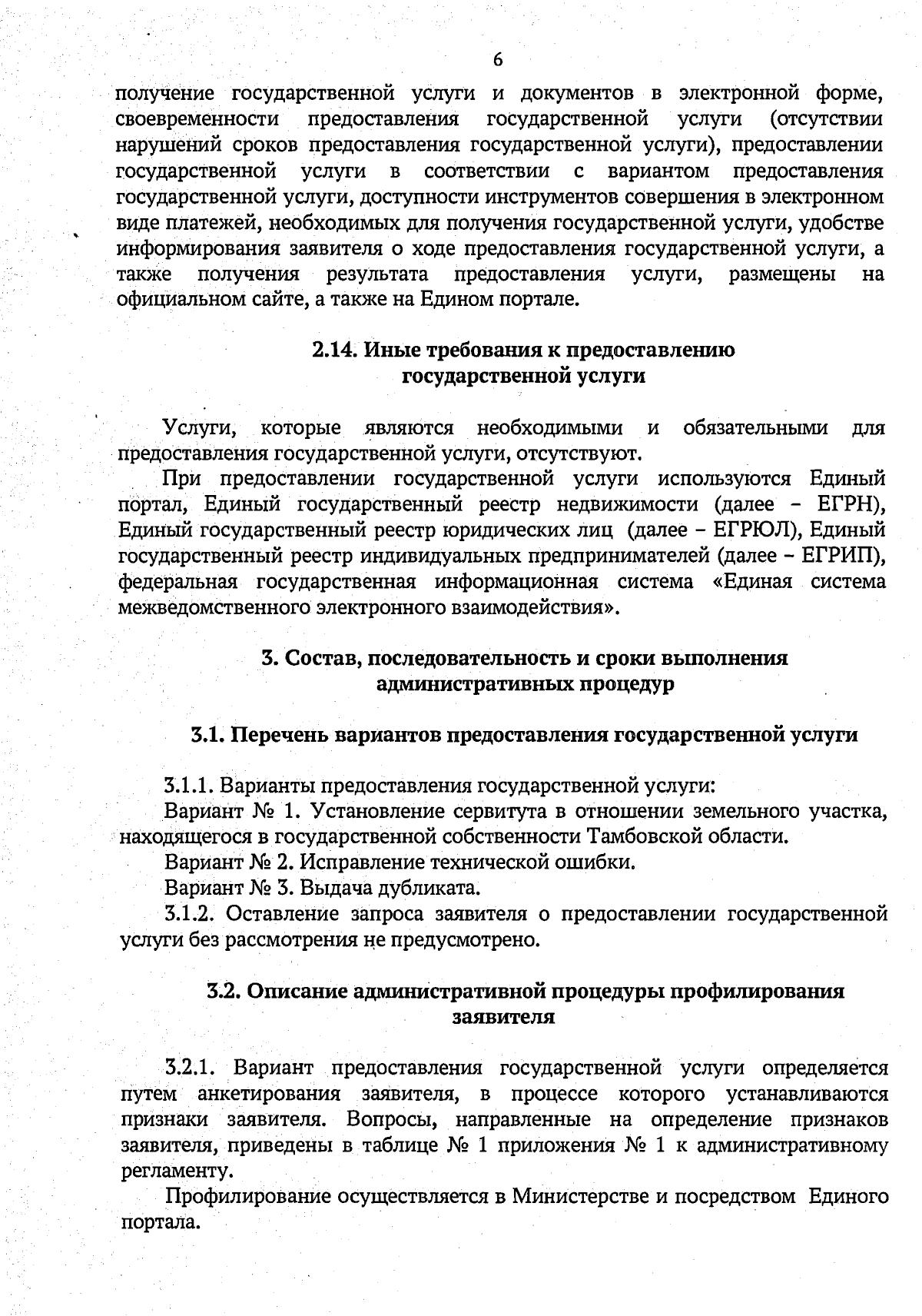 6

получение государственной услуги и документов в электронной форме, своевременности предоставления государственной услуги (отсутствии нарушений сроков предоставления государственной услуги), предоставлении государственной услуги в соответствии с вариантом предоставления государственной услуги, доступности инструментов совершения в электронном виде платежей, необходимых для получения государственной услуги, удобстве информирования заявителя о ходе предоставления государственной услуги, а также получения результата предоставления услуги, размещены на официальном сайте, а также на Едином портале.

2.14. Иные требования к предоставлению государственной услуги

Услуги, которые являются необходимыми и обязательными для предоставления государственной услуги, отсутствуют.

При предоставлении государственной услуги используются Единый портал, Единый государственный реестр недвижимости (далее – ЕГРН), Единый государственный реестр юридических лиц (далее – ЕГРЮЛ), Единый государственный реестр индивидуальных предпринимателей (далее – ЕГРИП), федеральная государственная информационная система «Единая система межведомственного электронного взаимодействия».

3. Состав, последовательность и сроки выполнения административных процедур

3.1. Перечень вариантов предоставления государственной услуги

3.1.1. Варианты предоставления государственной услуги:

Вариант № 1. Установление сервитута в отношении земельного участка, находящегося в государственной собственности Тамбовской области.

Вариант № 2. Исправление технической ошибки.

Вариант № 3. Выдача дубликата.

3.1.2. Оставление запроса заявителя о предоставлении государственной услуги без рассмотрения не предусмотрено.

3.2. Описание административной процедуры профилирования заявителя

3.2.1. Вариант предоставления государственной услуги определяется путем анкетирования заявителя, в процессе которого устанавливаются признаки заявителя. Вопросы, направленные на определение признаков заявителя, приведены в таблице № 1 приложения № 1 к административному регламенту.

Профилирование осуществляется в Министерстве и посредством Единого портала.